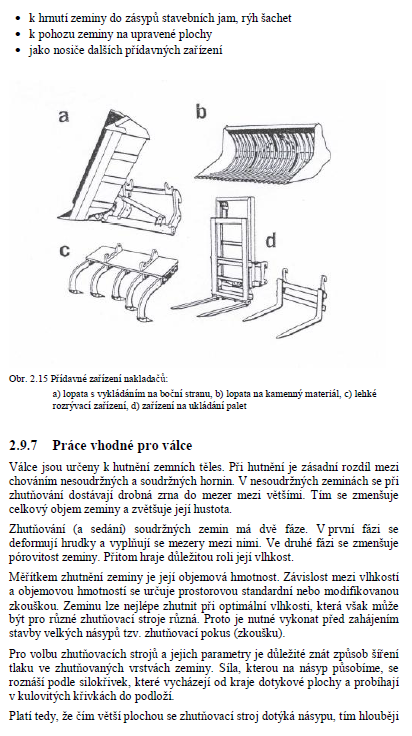 • k hrnutí zeminy do zásypů stavebních jam, rýh šachet
• k pohozu zeminy na upravené plochy
• jako nosiče dalších přídavných zařízení

a
b
c
d

Obr. 2.15 Přídavné zařízení nakladačů:
a) lopata s vykládáním na boční stranu, b) lopata na kamenný materiál, c) lehké rozrývací zařízení, d) zařízení na ukládání palet

2.9.7 Práce vhodné pro válce

Válce jsou určeny k hutnění zemních těles. Při hutnění je zásadní rozdíl mezi chováním nesoudržných a soudržných hornin. V nesoudržných zeminách se při zhutňování dostávají drobná zrna do mezer mezi většími. Tím se zmenšuje celkový objem zeminy a zvětšuje její hustota.

Zhutňování (a sedání) soudržných zemin má dvě fáze. V první fázi se deformují hrudky a vyplňují se mezery mezi nimi. Ve druhé fázi se zmenšuje pórovitost zeminy. Přitom hraje důležitou roli její vlhkost.

Měřítkem zhutnění zeminy je její objemová hmotnost. Závislost mezi vlhkostí a objemovou hmotností se určuje prostorovou standardní nebo modifikovanou zkouškou. Zeminu lze nejlépe zhutnit při optimální vlhkosti, která však může být pro různé zhutňovací stroje různá. Proto je nutné vykonat před zahájením stavby velkých násypů tzv. zhutňovací pokus (zkoušku).

Pro volbu zhutňovacích strojů a jejich parametry je důležité znát způsob šíření tlaku ve zhutňovaných vrstvách zeminy. Síla, kterou na násyp působíme, se roznáší podle silokřivek, které vycházejí od kraje dotykové plochy a probíhají v kulovitých křivkách do podloží.

Platí tedy, že čím větší plochou se zhutňovací stroj dotýká násypu, tím hlouběji